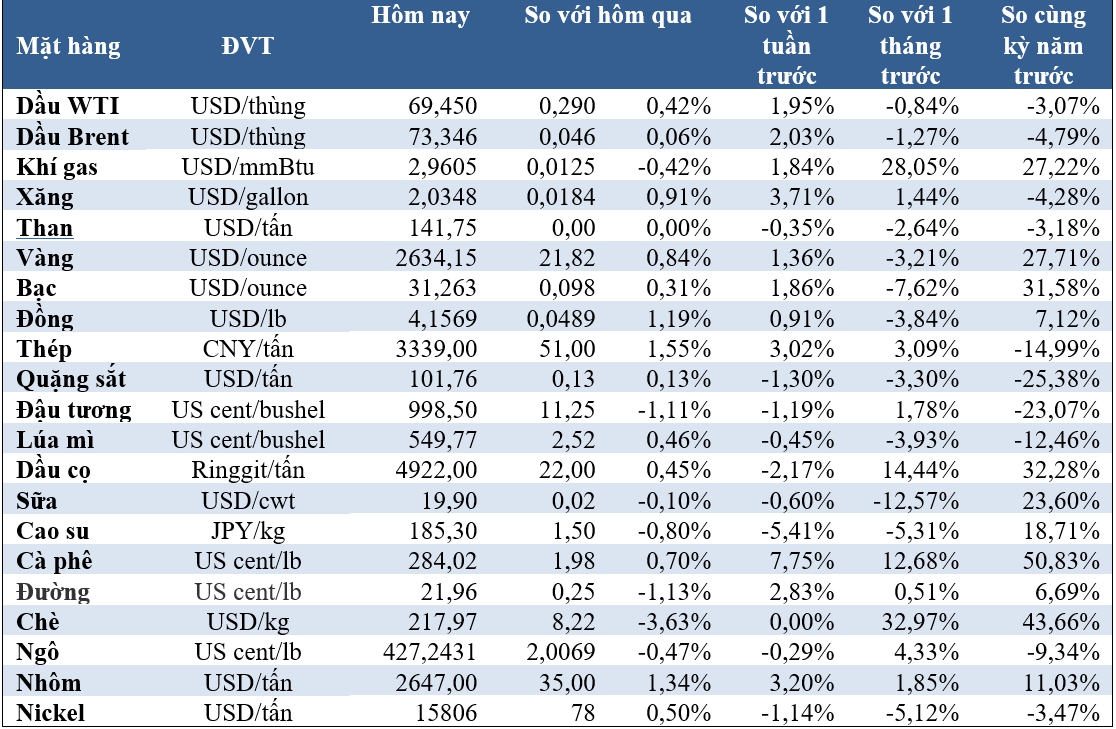 | Mặt hàng | ĐVT | Hôm nay | So với hôm qua | | So với 1 tuần trước | So với 1 tháng trước | So cùng kỳ năm trước |
|---|---|---|---|---|---|---|---|
| Dầu WTI | USD/thùng | 69,450 | 0,290 | 0,42% | 1,95% | -0,84% | -3,07% |
| Dầu Brent | USD/thùng | 73,346 | 0,046 | 0,06% | 2,03% | -1,27% | -4,79% |
| Khí gas | USD/mmBtu | 2,9605 | 0,0125 | -0,42% | 1,84% | 28,05% | 27,22% |
| Xăng | USD/gallon | 2,0348 | 0,0184 | 0,91% | 3,71% | 1,44% | -4,28% |
| Than | USD/tấn | 141,75 | 0,00 | 0,00% | -0,35% | -2,64% | -3,18% |
| Vàng | USD/ounce | 2634,15 | 21,82 | 0,84% | 1,36% | -3,21% | 27,71% |
| Bạc | USD/ounce | 31,263 | 0,098 | 0,31% | 1,86% | -7,62% | 31,58% |
| Đồng | USD/lb | 4,1569 | 0,0489 | 1,19% | 0,91% | -3,84% | 7,12% |
| Thép | CNY/tấn | 3339,00 | 51,00 | 1,55% | 3,02% | 3,09% | -14,99% |
| Quặng sắt | USD/tấn | 101,76 | 0,13 | 0,13% | -1,30% | -3,30% | -25,38% |
| Đậu tương | US cent/bushel | 998,50 | 11,25 | -1,11% | -1,19% | 1,78% | -23,07% |
| Lúa mì | US cent/bushel | 549,77 | 2,52 | 0,46% | -0,45% | -3,93% | -12,46% |
| Dầu cọ | Ringgit/tấn | 4922,00 | 22,00 | 0,45% | -2,17% | 14,44% | 32,28% |
| Sữa | USD/cwt | 19,90 | 0,02 | -0,10% | -0,60% | -12,57% | 23,60% |
| Cao su | JPY/kg | 185,30 | 1,50 | -0,80% | -5,41% | -5,31% | 18,71% |
| Cà phê | US cent/lb | 284,02 | 1,98 | 0,70% | 7,75% | 12,68% | 50,83% |
| Đường | US cent/lb | 21,96 | 0,25 | -1,13% | 2,83% | 0,51% | 6,69% |
| Chè | USD/kg | 217,97 | 8,22 | -3,63% | 0,00% | 32,97% | 43,66% |
| Ngô | US cent/lb | 427,2431 | 2,0069 | -0,47% | -0,29% | 4,33% | -9,34% |
| Nhôm | USD/tấn | 2647,00 | 35,00 | 1,34% | 3,20% | 1,85% | 11,03% |
| Nickel | USD/tấn | 15806 | 78 | 0,50% | -1,14% | -5,12% | -3,47% |